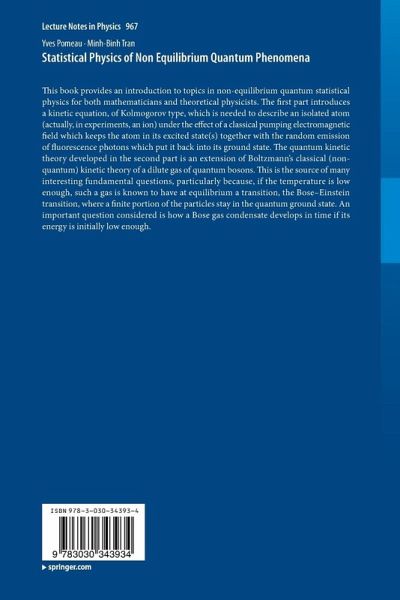 Lecture Notes in Physics 967

Yves Pomeau · Minh-Binh Tran
Statistical Physics of Non Equilibrium Quantum Phenomena

This book provides an introduction to topics in non-equilibrium quantum statistical physics for both mathematicians and theoretical physicists. The first part introduces a kinetic equation, of Kolmogorov type, which is needed to describe an isolated atom (actually, in experiments, an ion) under the effect of a classical pumping electromagnetic field which keeps the atom in its excited state(s) together with the random emission of fluorescence photons which put it back into its ground state. The quantum kinetic theory developed in the second part is an extension of Boltzmann's classical (non-quantum) kinetic theory of a dilute gas of quantum bosons. This is the source of many interesting fundamental questions, particularly because, if the temperature is low enough, such a gas is known to have at equilibrium a transition, the Bose–Einstein transition, where a finite portion of the particles stay in the quantum ground state. An important question considered is how a Bose gas condensate develops in time if its energy is initially low enough.

ISBN 978-3-030-34393-4

9 783030 343934

▸ springer.com